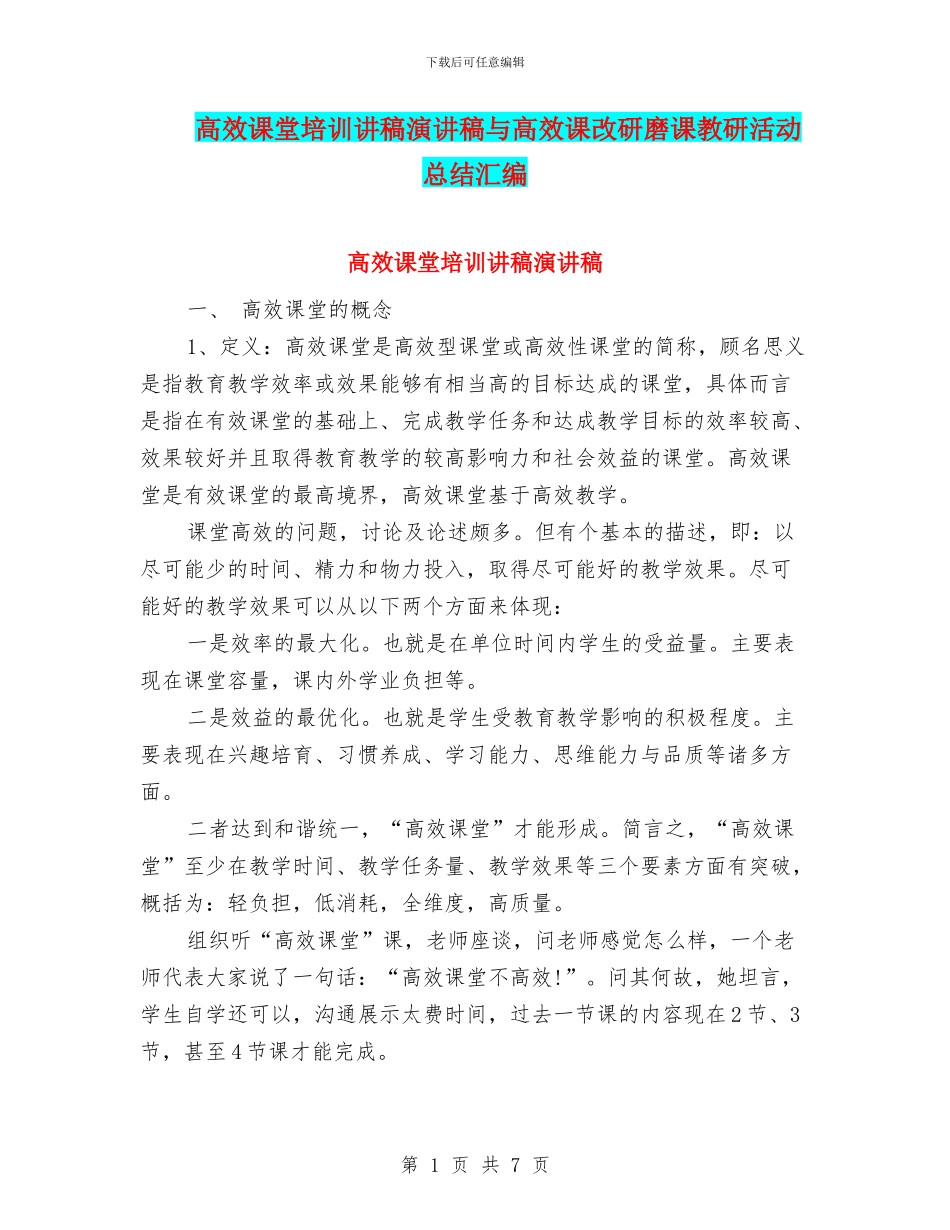 下载后可任意编辑

高效课堂培训讲稿演讲稿与高效课改研磨课教研活动总结汇编

高效课堂培训讲稿演讲稿

一、 高效课堂的概念

1、定义：高效课堂是高效型课堂或高效性课堂的简称，顾名思义是指教育教学效率或效果能够有相当高的目标达成的课堂，具体而言是指在有效课堂的基础上、完成教学任务和达成教学目标的效率较高、效果较好并且取得教育教学的较高影响力和社会效益的课堂。高效课堂是有效课堂的最高境界，高效课堂基于高效教学。

课堂高效的问题，讨论及论述颇多。但有个基本的描述，即：以尽可能少的时间、精力和物力投入，取得尽可能好的教学效果。尽可能好的教学效果可以从以下两个方面来体现：

一是效率的最大化。也就是在单位时间内学生的受益量。主要表现在课堂容量，课内外学业负担等。

二是效益的最优化。也就是学生受教育教学影响的积极程度。主要表现在兴趣培育、习惯养成、学习能力、思维能力与品质等诸多方面。

二者达到和谐统一，“高效课堂”才能形成。简言之，“高效课堂”至少在教学时间、教学任务量、教学效果等三个要素方面有突破，概括为：轻负担，低消耗，全维度，高质量。

组织听“高效课堂”课，老师座谈，问老师感觉怎么样，一个老师代表大家说了一句话：“高效课堂不高效!”。问其何故，她坦言，学生自学还可以，沟通展示太费时间，过去一节课的内容现在2节、3节，甚至4节课才能完成。

第 1 页 共 7 页